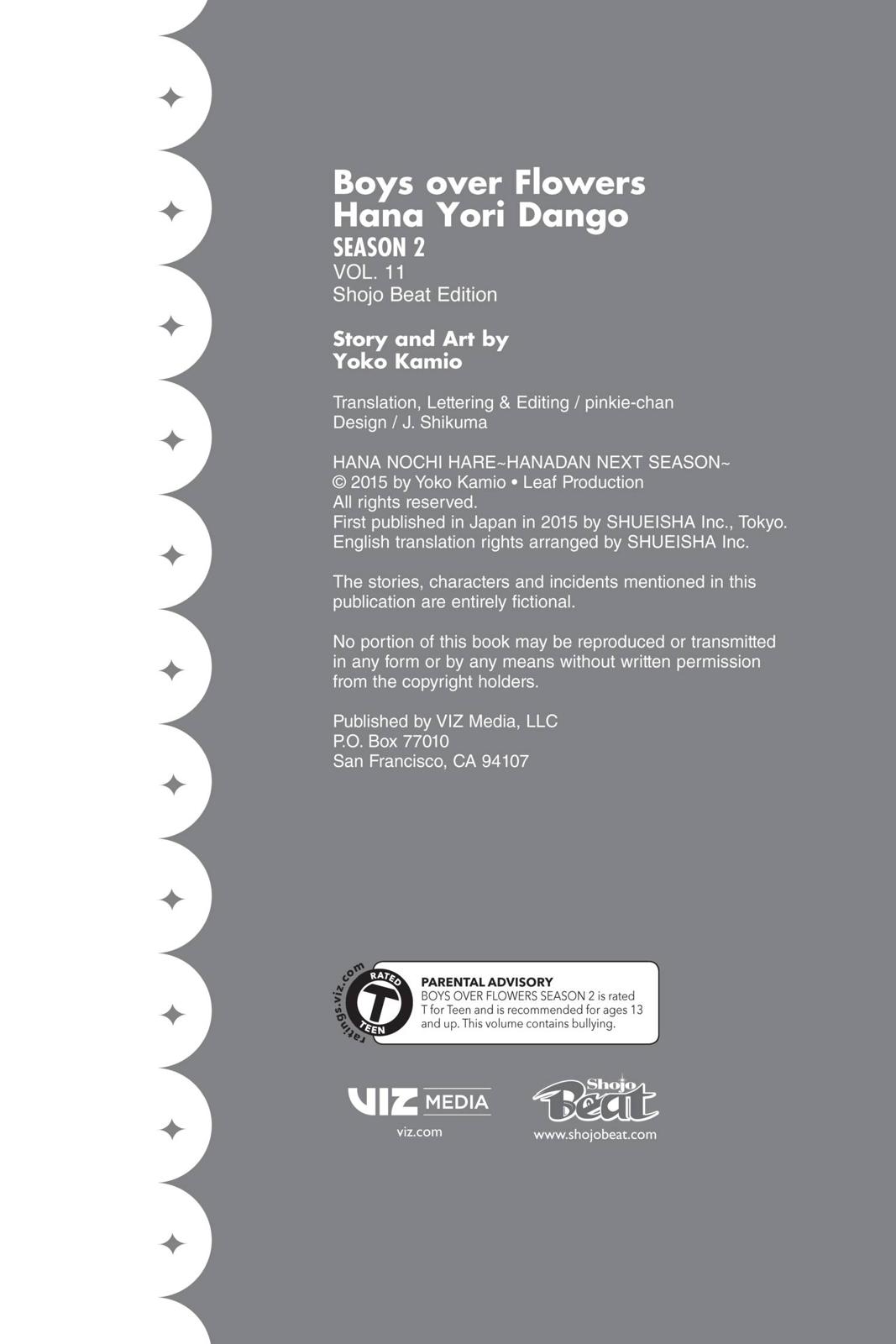 Boys over Flowers
Hana Yori Dango
SEASON 2
VOL. 11
Shojo Beat Edition

Story and Art by
Yoko Kamio

Translation, Lettering & Editing / pinkie-chan
Design / J. Shikuma

HANA NOCHI HARE~HANADAN NEXT SEASON~
© 2015 by Yoko Kamio • Leaf Production
All rights reserved.
First published in Japan in 2015 by SHUEISHA Inc., Tokyo.
English translation rights arranged by SHUEISHA Inc.

The stories, characters and incidents mentioned in this publication are entirely fictional.

No portion of this book may be reproduced or transmitted in any form or by any means without written permission from the copyright holders.

Published by VIZ Media, LLC
P.O. Box 77010
San Francisco, CA 94107

ratings.viz.com
RATED T TEEN

PARENTAL ADVISORY
BOYS OVER FLOWERS SEASON 2 is rated T for Teen and is recommended for ages 13 and up. This volume contains bullying.

VIZ MEDIA
viz.com

Shojo Beat
www.shojobeat.com